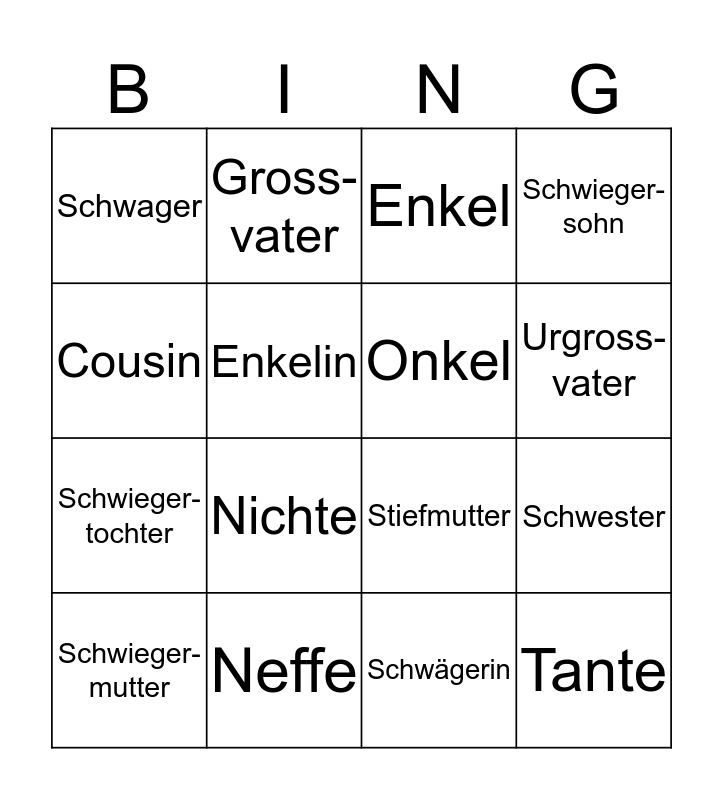 | B | I | N | G |
|---|---|---|---|
| Schwager | Grossvater | Enkel | Schwiegersohn |
| Cousin | Enkelin | Onkel | Urgrossvater |
| Schwiegertochter | Nichte | Stiefmutter | Schwester |
| Schwiegermutter | Neffe | Schwägerin | Tante |